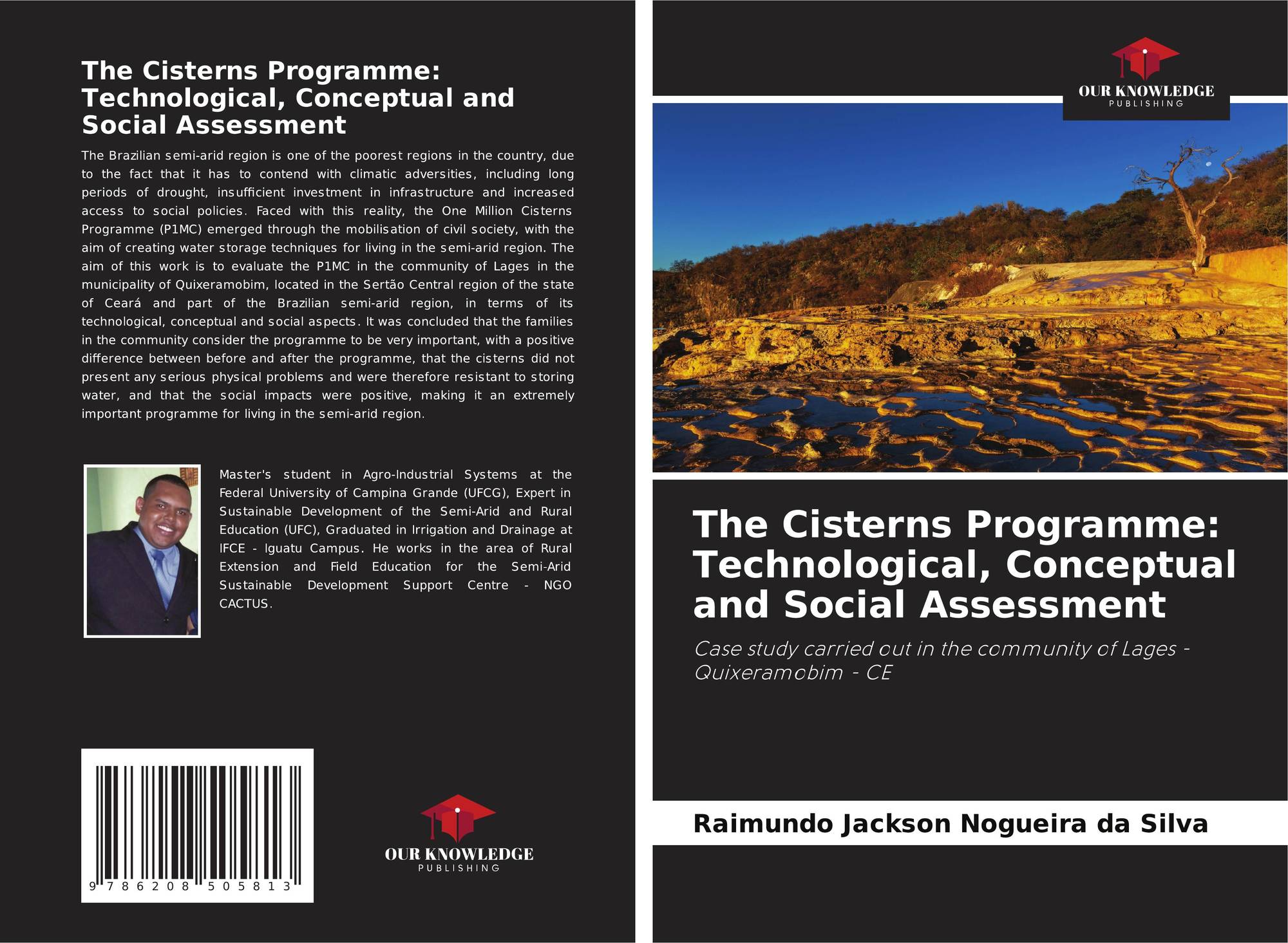 The Cisterns Programme: Technological, Conceptual and Social Assessment

The Brazilian semi-arid region is one of the poorest regions in the country, due to the fact that it has to contend with climatic adversities, including long periods of drought, insufficient investment in infrastructure and increased access to social policies. Faced with this reality, the One Million Cisterns Programme (P1MC) emerged through the mobilisation of civil society, with the aim of creating water storage techniques for living in the semi-arid region. The aim of this work is to evaluate the P1MC in the community of Lages in the municipality of Quixeramobim, located in the Sertão Central region of the state of Ceará and part of the Brazilian semi-arid region, in terms of its technological, conceptual and social aspects. It was concluded that the families in the community consider the programme to be very important, with a positive difference between before and after the programme, that the cisterns did not present any serious physical problems and were therefore resistant to storing water, and that the social impacts were positive, making it an extremely important programme for living in the semi-arid region.

Master's student in Agro-Industrial Systems at the Federal University of Campina Grande (UFCG), Expert in Sustainable Development of the Semi-Arid and Rural Education (UFC), Graduated in Irrigation and Drainage at IFCE - Iguatu Campus. He works in the area of Rural Extension and Field Education for the Semi-Arid Sustainable Development Support Centre - NGO CACTUS.

9 786208 505813

OUR KNOWLEDGE
PUBLISHING

OUR KNOWLEDGE
PUBLISHING

The Cisterns Programme: Technological, Conceptual and Social Assessment

Case study carried out in the community of Lages - Quixeramobim - CE

Raimundo Jackson Nogueira da Silva